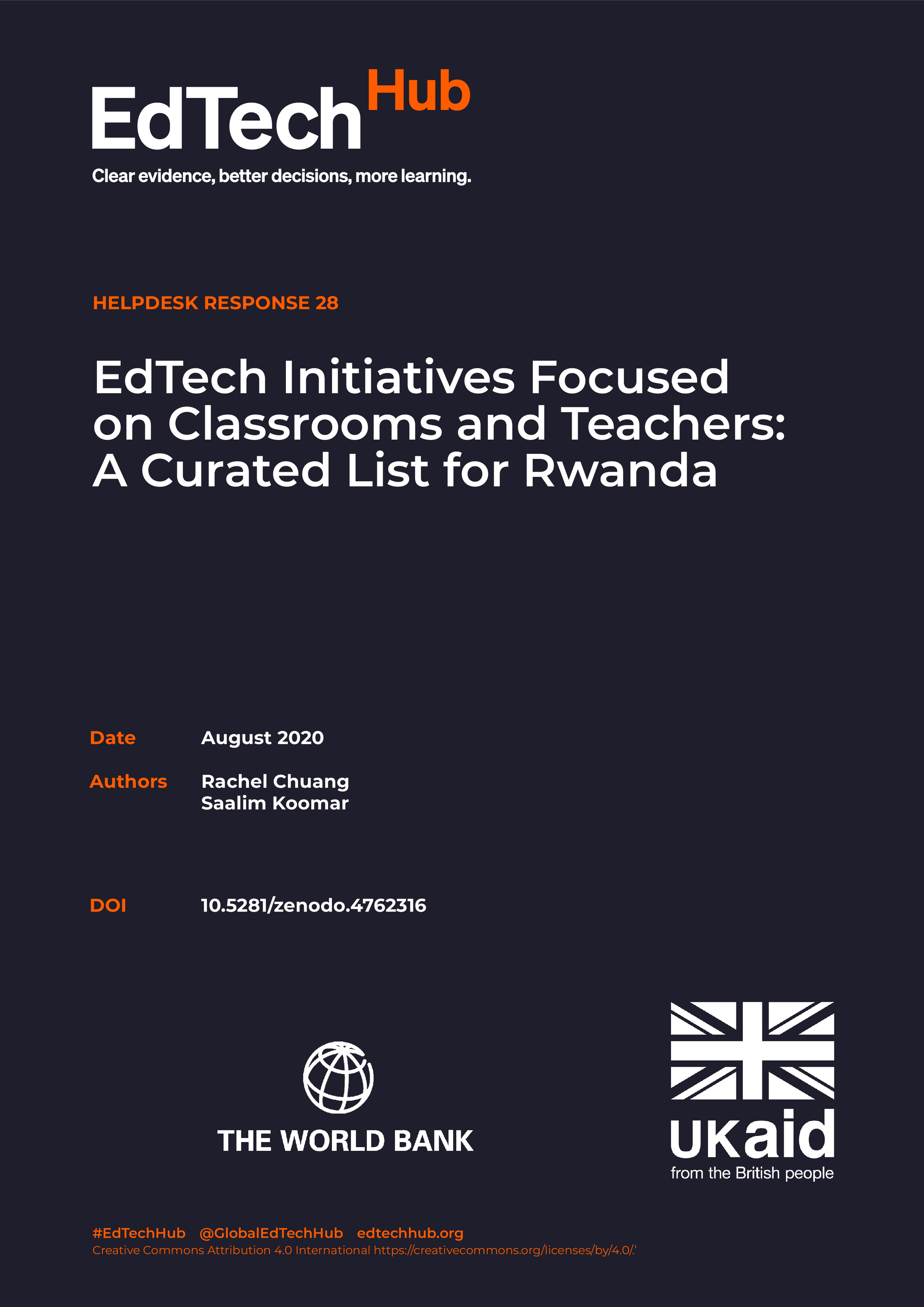 EdTech Hub

Clear evidence, better decisions, more learning.

HELPDESK RESPONSE 28

EdTech Initiatives Focused on Classrooms and Teachers: A Curated List for Rwanda

Date August 2020

Authors Rachel Chuang
Saalim Koomar

DOI 10.5281/zenodo.4762316

THE WORLD BANK

UKaid
from the British people

#EdTechHub @GlobalEdTechHub edtechhub.org
Creative Commons Attribution 4.0 International https://creativecommons.org/licenses/by/4.0/.'